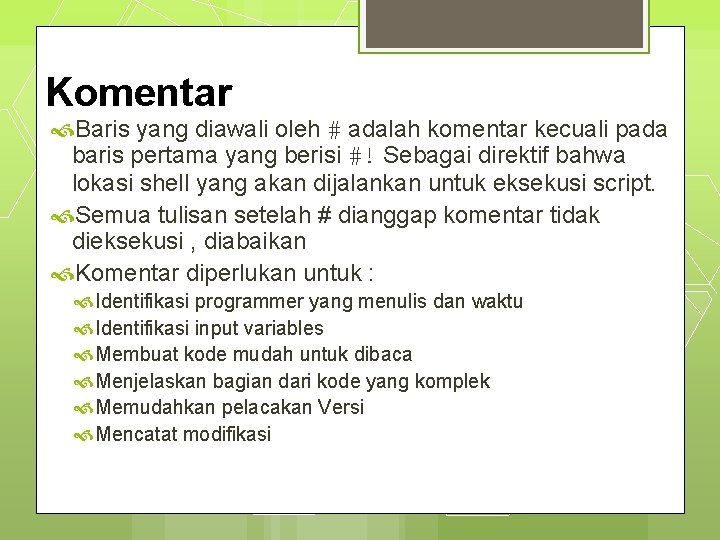 Komentar

Baris yang diawali oleh # adalah komentar kecuali pada baris pertama yang berisi #! Sebagai direktif bahwa lokasi shell yang akan dijalankan untuk eksekusi script.

Semua tulisan setelah # dianggap komentar tidak dieksekusi , diabaikan

Komentar diperlukan untuk :

Identifikasi programmer yang menulis dan waktu

Identifikasi input variables

Membuat kode mudah untuk dibaca

Menjelaskan bagian dari kode yang komplek

Memudahkan pelacakan Versi

Mencatat modifikasi